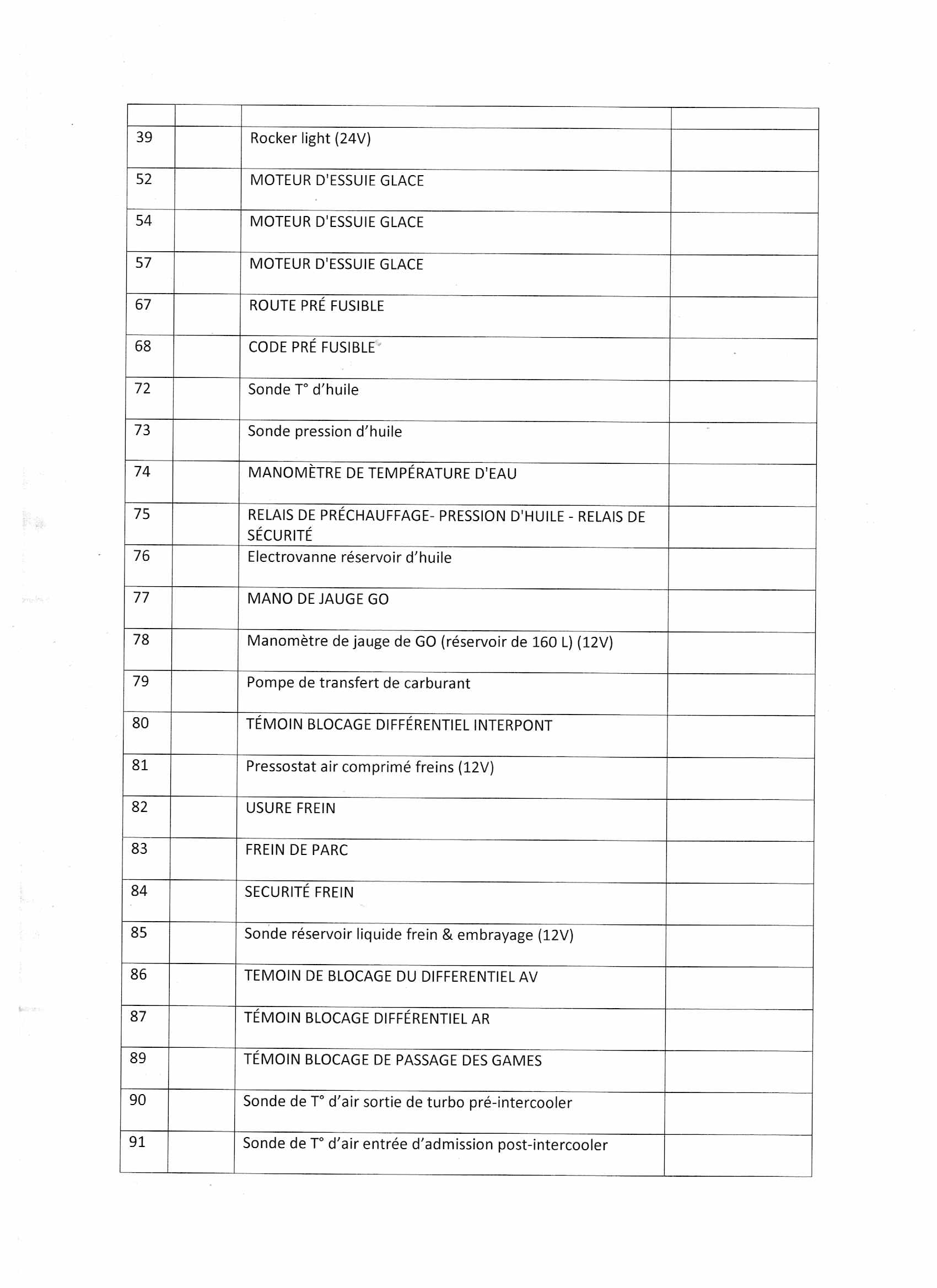 | | | | |
|---|---|---|---|
| 39 | | Rocker light (24V) | |
| 52 | | MOTEUR D'ESSUIE GLACE | |
| 54 | | MOTEUR D'ESSUIE GLACE | |
| 57 | | MOTEUR D'ESSUIE GLACE | |
| 67 | | ROUTE PRÉ FUSIBLE | |
| 68 | | CODE PRÉ FUSIBLE | |
| 72 | | Sonde T° d'huile | |
| 73 | | Sonde pression d'huile | |
| 74 | | MANOMÈTRE DE TEMPÉRATURE D'EAU | |
| 75 | | RELAIS DE PRÉCHAUFFAGE- PRESSION D'HUILE - RELAIS DE SÉCURITÉ | |
| 76 | | Electrovanne réservoir d'huile | |
| 77 | | MANO DE JAUGE GO | |
| 78 | | Manomètre de jauge de GO (réservoir de 160 L) (12V) | |
| 79 | | Pompe de transfert de carburant | |
| 80 | | TÉMOIN BLOCAGE DIFFÉRENTIEL INTERPONT | |
| 81 | | Pressostat air comprimé freins (12V) | |
| 82 | | USURE FREIN | |
| 83 | | FREIN DE PARC | |
| 84 | | SECURITÉ FREIN | |
| 85 | | Sonde réservoir liquide frein & embrayage (12V) | |
| 86 | | TEMOIN DE BLOCAGE DU DIFFERENTIEL AV | |
| 87 | | TÉMOIN BLOCAGE DIFFÉRENTIEL AR | |
| 89 | | TÉMOIN BLOCAGE DE PASSAGE DES GAMES | |
| 90 | | Sonde de T° d'air sortie de turbo pré-intercooler | |
| 91 | | Sonde de T° d'air entrée d'admission post-intercooler | |